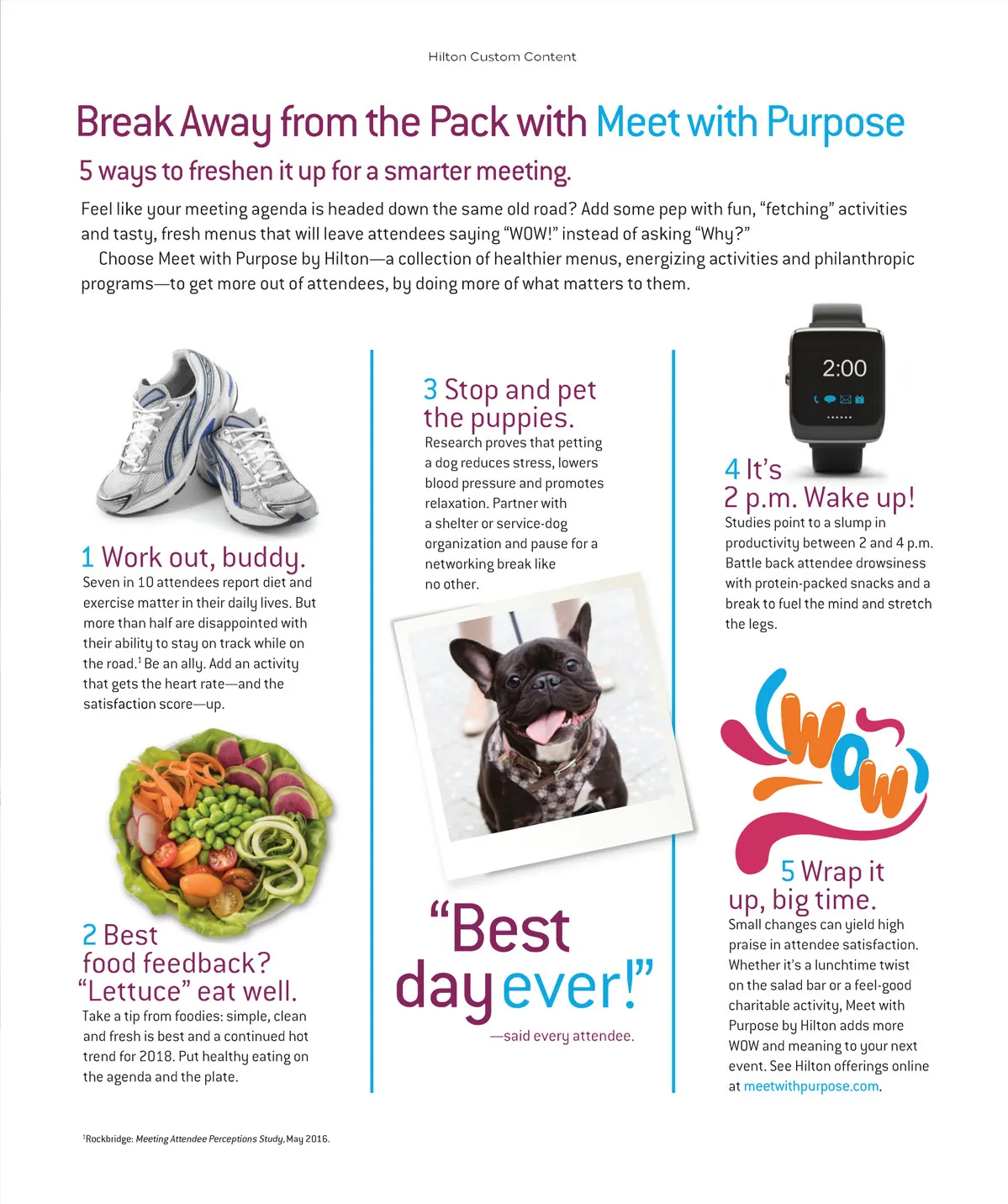 Hilton Custom Content

Break Away from the Pack with Meet with Purpose

5 ways to freshen it up for a smarter meeting.

Feel like your meeting agenda is headed down the same old road? Add some pep with fun, “fetching” activities and tasty, fresh menus that will leave attendees saying “WOW!” instead of asking “Why?”

Choose Meet with Purpose by Hilton—a collection of healthier menus, energizing activities and philanthropic programs—to get more out of attendees, by doing more of what matters to them.

1 Work out, buddy.
Seven in 10 attendees report diet and exercise matter in their daily lives. But more than half are disappointed with their ability to stay on track while on the road.$^1$ Be an ally. Add an activity that gets the heart rate—and the satisfaction score—up.

2 Best food feedback? “Lettuce” eat well.
Take a tip from foodies: simple, clean and fresh is best and a continued hot trend for 2018. Put healthy eating on the agenda and the plate.

3 Stop and pet the puppies.
Research proves that petting a dog reduces stress, lowers blood pressure and promotes relaxation. Partner with a shelter or service-dog organization and pause for a networking break like no other.

“Best day ever!”
—said every attendee.

2:00

4 It’s 2 p.m. Wake up!
Studies point to a slump in productivity between 2 and 4 p.m. Battle back attendee drowsiness with protein-packed snacks and a break to fuel the mind and stretch the legs.

WOW

5 Wrap it up, big time.
Small changes can yield high praise in attendee satisfaction. Whether it’s a lunchtime twist on the salad bar or a feel-good charitable activity, Meet with Purpose by Hilton adds more WOW and meaning to your next event. See Hilton offerings online at meetwithpurpose.com.

$^1$Rockbridge: Meeting Attendee Perceptions Study, May 2016.